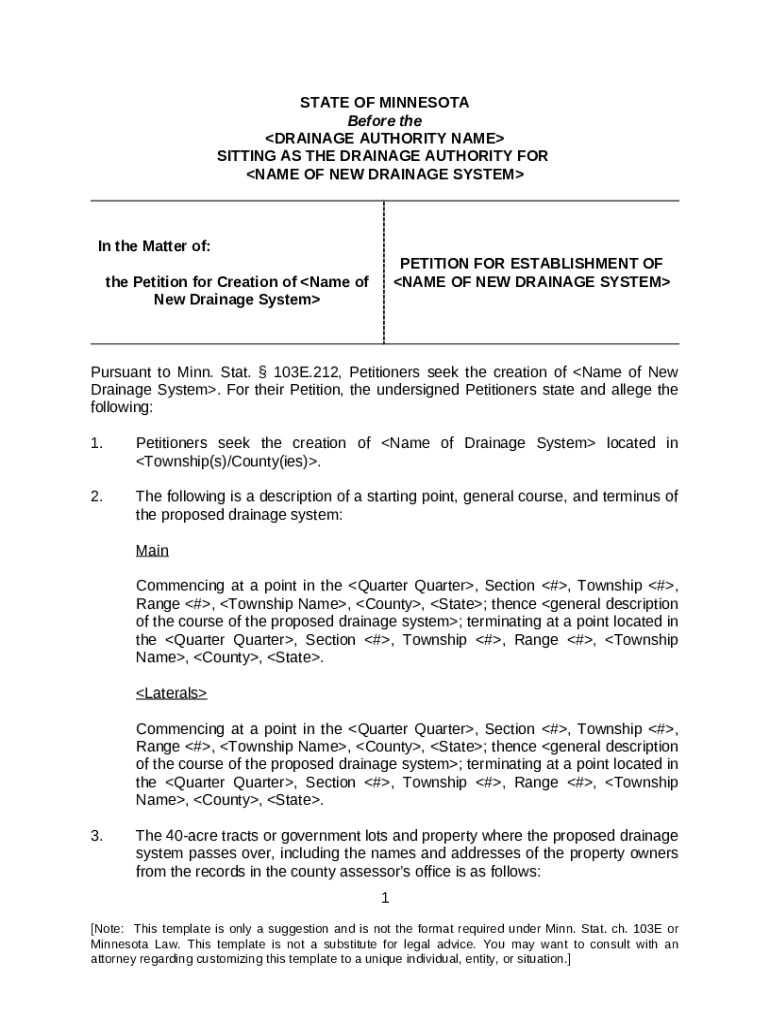 STATE OF MINNESOTA
Before the
<DRAINAGE AUTHORITY NAME>
SITTING AS THE DRAINAGE AUTHORITY FOR
<NAME OF NEW DRAINAGE SYSTEM>

In the Matter of:

the Petition for Creation of <Name of New Drainage System>

PETITION FOR ESTABLISHMENT OF <NAME OF NEW DRAINAGE SYSTEM>

Pursuant to Minn. Stat. § 103E.212, Petitioners seek the creation of <Name of New Drainage System>. For their Petition, the undersigned Petitioners state and allege the following:

1. Petitioners seek the creation of <Name of Drainage System> located in <Township(s)/County(ies)>.

2. The following is a description of a starting point, general course, and terminus of the proposed drainage system:

Main

Commencing at a point in the <Quarter Quarter>, Section <#>, Township <#>, Range <#>, <Township Name>, <County>, <State>; thence <general description of the course of the proposed drainage system>; terminating at a point located in the <Quarter Quarter>, Section <#>, Township <#>, Range <#>, <Township Name>, <County>, <State>.

<Laterals>

Commencing at a point in the <Quarter Quarter>, Section <#>, Township <#>, Range <#>, <Township Name>, <County>, <State>; thence <general description of the course of the proposed drainage system>; terminating at a point located in the <Quarter Quarter>, Section <#>, Township <#>, Range <#>, <Township Name>, <County>, <State>.

3. The 40-acre tracts or government lots and property where the proposed drainage system passes over, including the names and addresses of the property owners from the records in the county assessor's office is as follows:

1

[Note: This template is only a suggestion and is not the format required under Minn. Stat. ch. 103E or Minnesota Law. This template is not a substitute for legal advice. You may want to consult with an attorney regarding customizing this template to a unique individual, entity, or situation.]